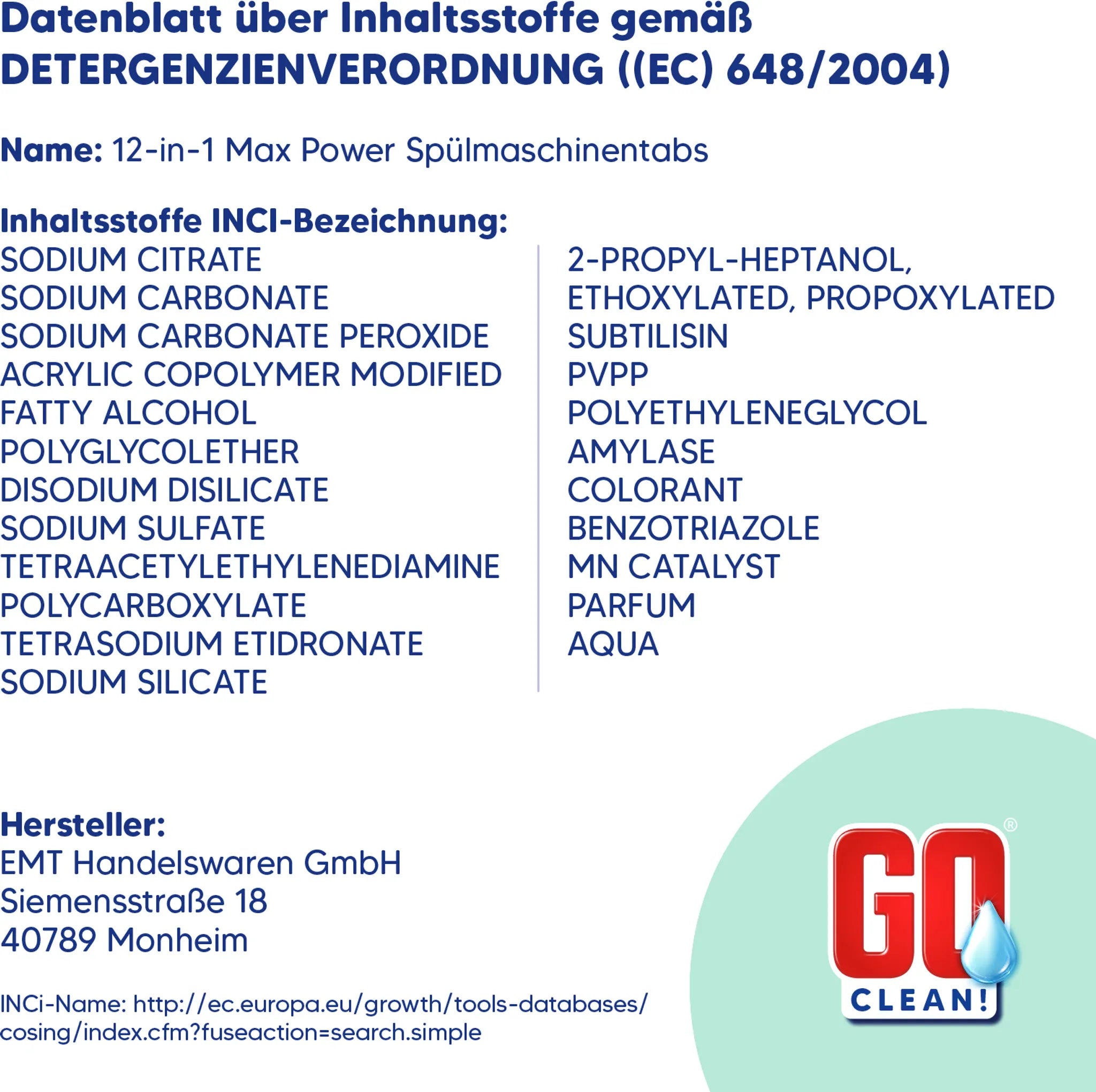 Datenblatt über Inhaltsstoffe gemäß DETERGENZIENVERORDNUNG ((EC) 648/2004)

Name: 12-in-1 Max Power Spülmaschinentabs

Inhaltsstoffe INCI-Bezeichnung:
SODIUM CITRATE
SODIUM CARBONATE
SODIUM CARBONATE PEROXIDE
ACRYLIC COPOLYMER MODIFIED
FATTY ALCOHOL
POLYGLYCOLETHER
DISODIUM DISILICATE
SODIUM SULFATE
TETRAACETYLETHYLENEDIAMINE
POLYCARBOXYLATE
TETRASODIUM ETIDRONATE
SODIUM SILICATE

2-PROPYL-HEPTANOL, ETHOXYLATED, PROPOXYLATED
SUBTILISIN
PVPP
POLYETHYLENEGLYCOL
AMYLASE
COLORANT
BENZOTRIAZOLE
MN CATALYST
PARFUM
AQUA

Hersteller:
EMT Handelswaren GmbH
Siemensstraße 18
40789 Monheim

INCi-Name: http://ec.europa.eu/growth/tools-databases/cosing/index.cfm?fuseaction=search.simple

GO® CLEAN!